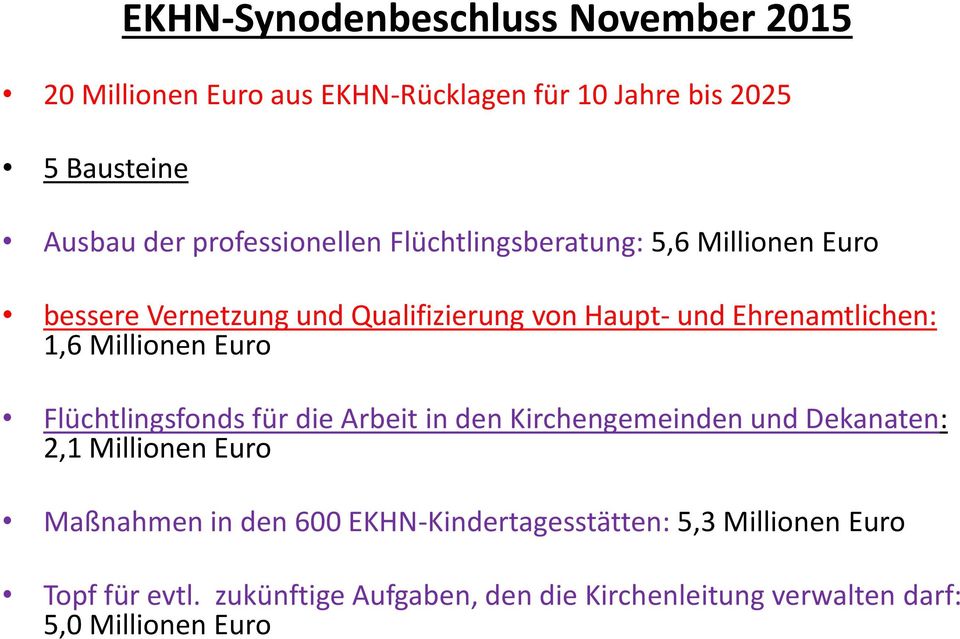 EKHN-Synodenbeschluss November 2015

• 20 Millionen Euro aus EKHN-Rücklagen für 10 Jahre bis 2025

• 5 Bausteine

• Ausbau der professionellen Flüchtlingsberatung: 5,6 Millionen Euro

• bessere Vernetzung und Qualifizierung von Haupt- und Ehrenamtlichen: 1,6 Millionen Euro

• Flüchtlingsfonds für die Arbeit in den Kirchengemeinden und Dekanaten: 2,1 Millionen Euro

• Maßnahmen in den 600 EKHN-Kindertagesstätten: 5,3 Millionen Euro

• Topf für evtl. zukünftige Aufgaben, den die Kirchenleitung verwalten darf: 5,0 Millionen Euro